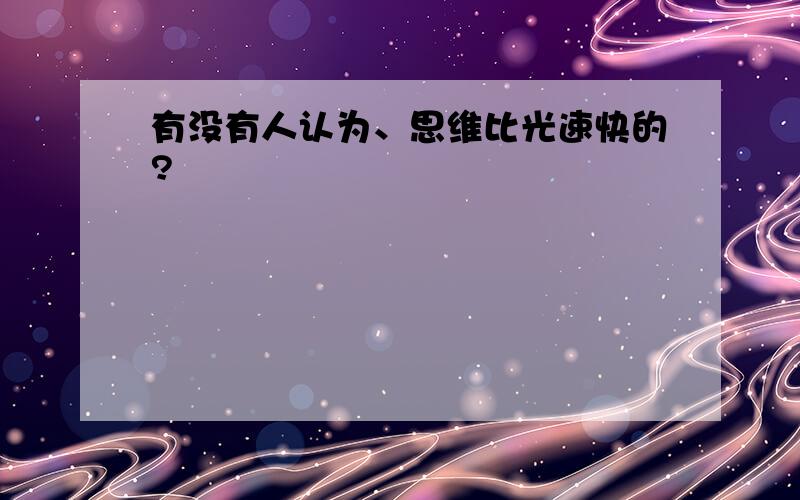 有没有人认为、思维比光速快的?